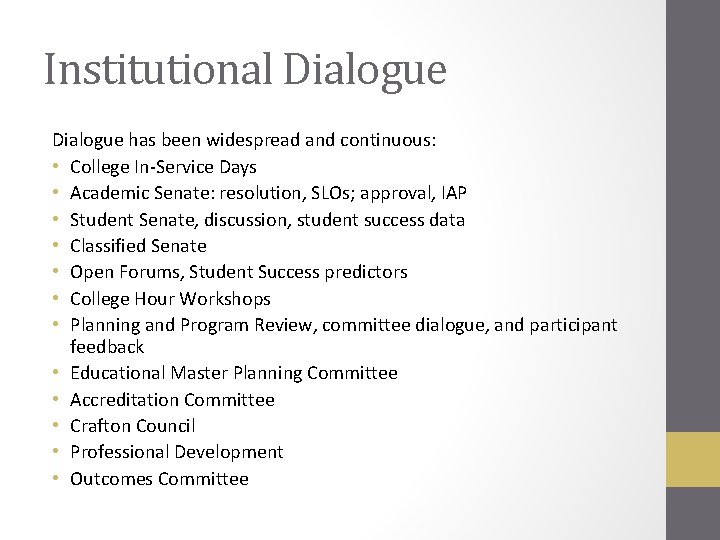 Institutional Dialogue

Dialogue has been widespread and continuous:
• College In-Service Days
• Academic Senate: resolution, SLOs; approval, IAP
• Student Senate, discussion, student success data
• Classified Senate
• Open Forums, Student Success predictors
• College Hour Workshops
• Planning and Program Review, committee dialogue, and participant feedback
• Educational Master Planning Committee
• Accreditation Committee
• Crafton Council
• Professional Development
• Outcomes Committee